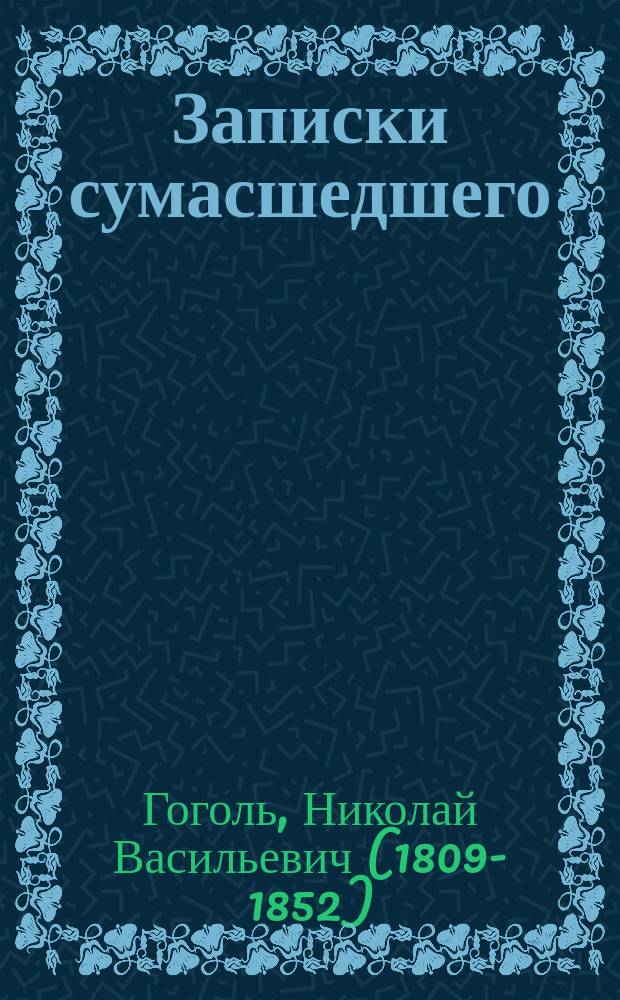 Записки сумасшедшего

Гоголь, Николай Васильевич (1809-1852)